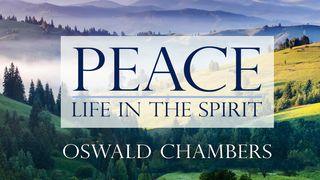 PEACE
LIFE IN THE SPIRIT
OSWALD CHAMBERS